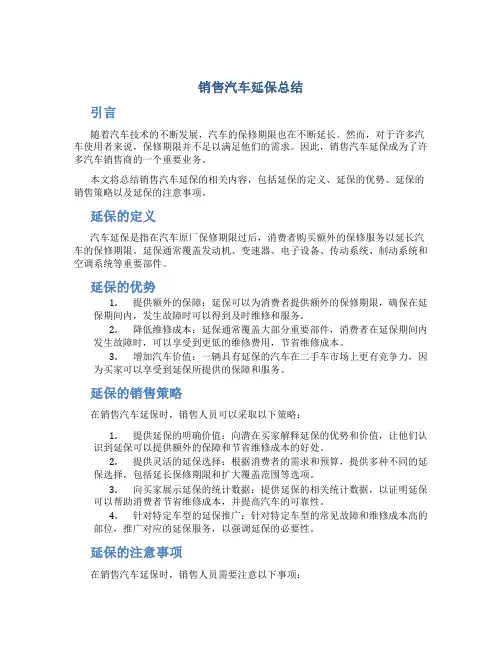 销售汽车延保总结

引言

随着汽车技术的不断发展，汽车的保修期限也在不断延长。然而，对于许多汽车使用者来说，保修期限并不足以满足他们的需求。因此，销售汽车延保成为了许多汽车销售商的一个重要业务。

本文将总结销售汽车延保的相关内容，包括延保的定义、延保的优势、延保的销售策略以及延保的注意事项。

延保的定义

汽车延保是指在汽车原厂保修期限过后，消费者购买额外的保修服务以延长汽车的保修期限。延保通常覆盖发动机、变速器、电子设备、传动系统、制动系统和空调系统等重要部件。

延保的优势

1. 提供额外的保障：延保可以为消费者提供额外的保修期限，确保在延保期间内，发生故障时可以得到及时维修和服务。

2. 降低维修成本：延保通常覆盖大部分重要部件，消费者在延保期间内发生故障时，可以享受到更低的维修费用，节省维修成本。

3. 增加汽车价值：一辆具有延保的汽车在二手车市场上更有竞争力，因为买家可以享受到延保所提供的保障和服务。

延保的销售策略

在销售汽车延保时，销售人员可以采取以下策略：

1. 提供延保的明确价值：向潜在买家解释延保的优势和价值，让他们认识到延保可以提供额外的保障和节省维修成本的好处。

2. 提供灵活的延保选择：根据消费者的需求和预算，提供多种不同的延保选择，包括延长保修期限和扩大覆盖范围等选项。

3. 向买家展示延保的统计数据：提供延保的相关统计数据，以证明延保可以帮助消费者节省维修成本，并提高汽车的可靠性。

4. 针对特定车型的延保推广：针对特定车型的常见故障和维修成本高的部位，推广对应的延保服务，以强调延保的必要性。

延保的注意事项

在销售汽车延保时，销售人员需要注意以下事项：